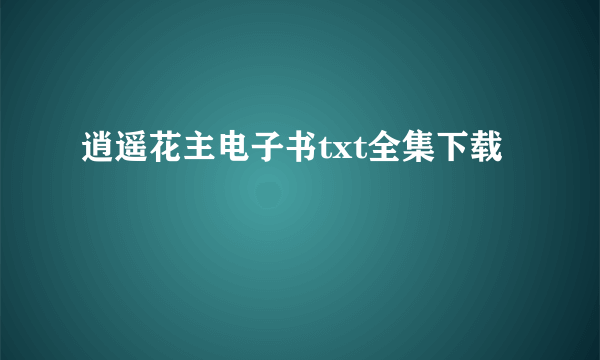 逍遥花主电子书txt全集下载